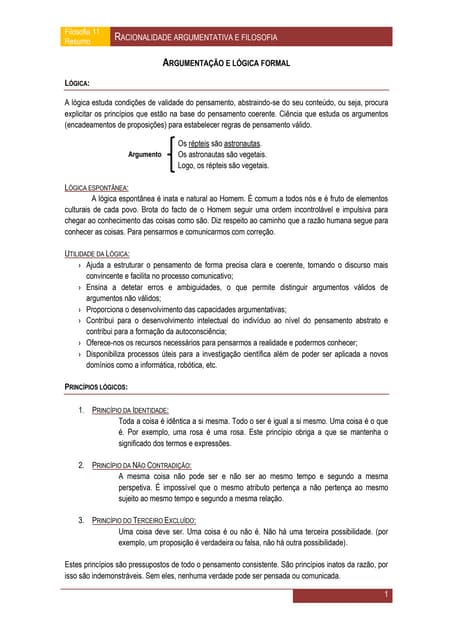 Filosofia 11
Resumo

RACIONALIDADE ARGUMENTATIVA E FILOSOFIA

ARGUMENTAÇÃO E LÓGICA FORMAL

LÓGICA:

A lógica estuda condições de validade do pensamento, abstraindo-se do seu conteúdo, ou seja, procura explicitar os princípios que estão na base do pensamento coerente. Ciência que estuda os argumentos (encadeamentos de proposições) para estabelecer regras de pensamento válido.

Argumento
Os répteis são astronautas.
Os astronautas são vegetais.
Logo, os répteis são vegetais.

LÓGICA ESPONTÂNEA:

A lógica espontânea é inata e natural ao Homem. É comum a todos nós e é fruto de elementos culturais de cada povo. Brota do facto de o Homem seguir uma ordem incontrolável e impulsiva para chegar ao conhecimento das coisas como são. Diz respeito ao caminho que a razão humana segue para conhecer as coisas. Para pensarmos e comunicarmos com correção.

UTILIDADE DA LÓGICA:

› Ajuda a estruturar o pensamento de forma precisa clara e coerente, tornando o discurso mais convincente e facilita no processo comunicativo;
› Ensina a detetar erros e ambiguidades, o que permite distinguir argumentos válidos de argumentos não válidos;
› Proporciona o desenvolvimento das capacidades argumentativas;
› Contribui para o desenvolvimento intelectual do indivíduo ao nível do pensamento abstrato e contribui para a formação da autoconsciência;
› Oferece-nos os recursos necessários para pensarmos a realidade e podermos conhecer;
› Disponibiliza processos úteis para a investigação científica além de poder ser aplicada a novos domínios como a informática, robótica, etc.

PRINCÍPIOS LÓGICOS:

1. PRINCÍPIO DA IDENTIDADE:
Toda a coisa é idêntica a si mesma. Todo o ser é igual a si mesmo. Uma coisa é o que é. Por exemplo, uma rosa é uma rosa. Este princípio obriga a que se mantenha o significado dos termos e expressões.

2. PRINCÍPIO DA NÃO CONTRADIÇÃO:
A mesma coisa não pode ser e não ser ao mesmo tempo e segundo a mesma perspetiva. É impossível que o mesmo atributo pertença a não pertença ao mesmo sujeito ao mesmo tempo e segundo a mesma relação.

3. PRINCÍPIO DO TERCEIRO EXCLUÍDO:
Uma coisa deve ser. Uma coisa é ou não é. Não há uma terceira possibilidade. (por exemplo, um proposição é verdadeira ou falsa, não há outra possibilidade).

Estes princípios são pressupostos de todo o pensamento consistente. São princípios inatos da razão, por isso são indemonstráveis. Sem eles, nenhuma verdade pode ser pensada ou comunicada.

1